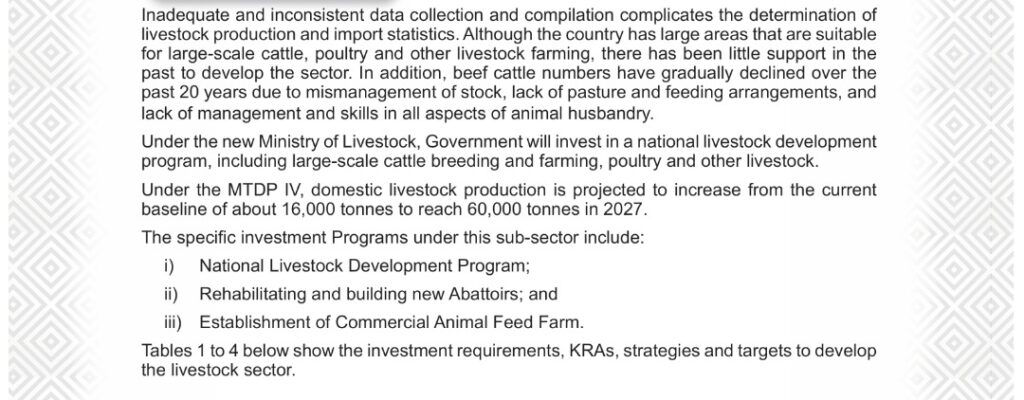 Inadequate and inconsistent data collection and compilation complicates the determination of livestock production and import statistics. Although the country has large areas that are suitable for large-scale cattle, poultry and other livestock farming, there has been little support in the past to develop the sector. In addition, beef cattle numbers have gradually declined over the past 20 years due to mismanagement of stock, lack of pasture and feeding arrangements, and lack of management and skills in all aspects of animal husbandry.

Under the new Ministry of Livestock, Government will invest in a national livestock development program, including large-scale cattle breeding and farming, poultry and other livestock.

Under the MTDP IV, domestic livestock production is projected to increase from the current baseline of about 16,000 tonnes to reach 60,000 tonnes in 2027.

The specific investment Programs under this sub-sector include:

i) National Livestock Development Program;

ii) Rehabilitating and building new Abattoirs; and

iii) Establishment of Commercial Animal Feed Farm.

Tables 1 to 4 below show the investment requirements, KRAs, strategies and targets to develop the livestock sector.